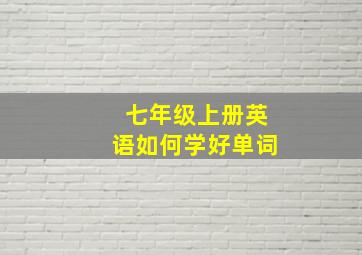 七年级上册英语如何学好单词